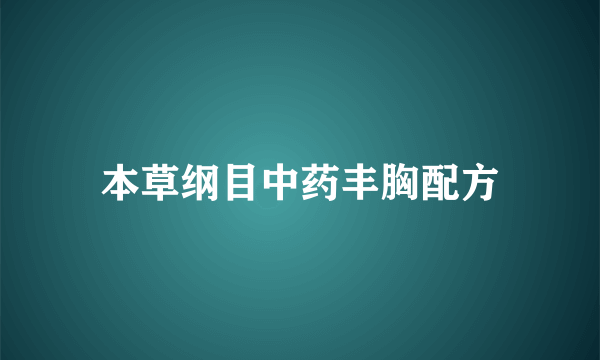 本草纲目中药丰胸配方